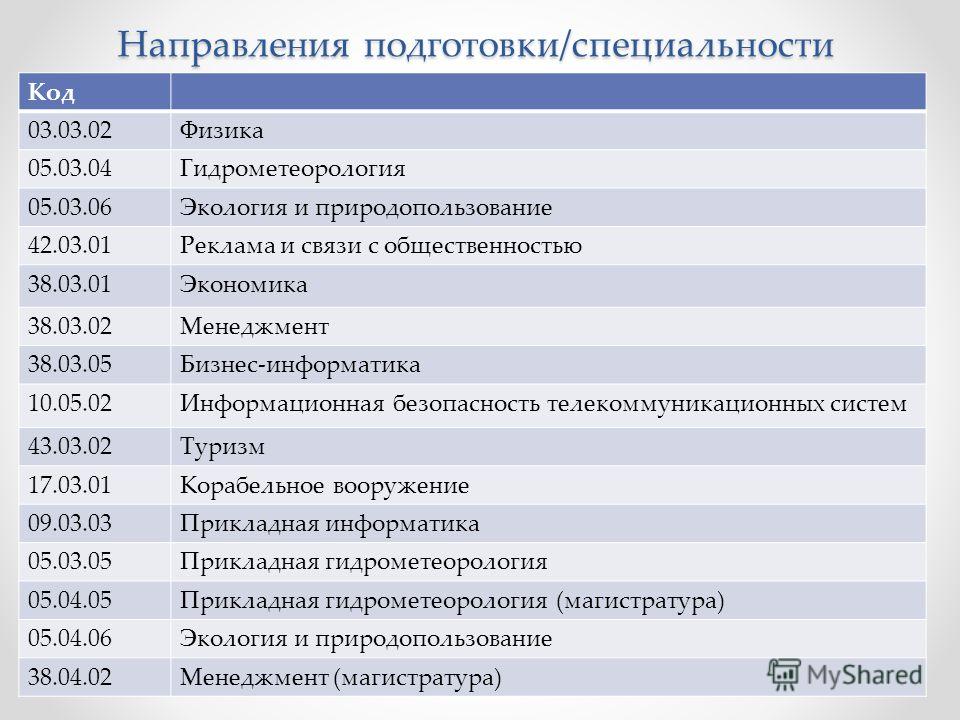 Направления подготовки/специальности

| Код | |
|---|---|
| 03.03.02 | Физика |
| 05.03.04 | Гидрометеорология |
| 05.03.06 | Экология и природопользование |
| 42.03.01 | Реклама и связи с общественностью |
| 38.03.01 | Экономика |
| 38.03.02 | Менеджмент |
| 38.03.05 | Бизнес-информатика |
| 10.05.02 | Информационная безопасность телекоммуникационных систем |
| 43.03.02 | Туризм |
| 17.03.01 | Корабельное вооружение |
| 09.03.03 | Прикладная информатика |
| 05.03.05 | Прикладная гидрометеорология |
| 05.04.05 | Прикладная гидрометеорология (магистратура) |
| 05.04.06 | Экология и природопользование |
| 38.04.02 | Менеджмент (магистратура) |

MyShared